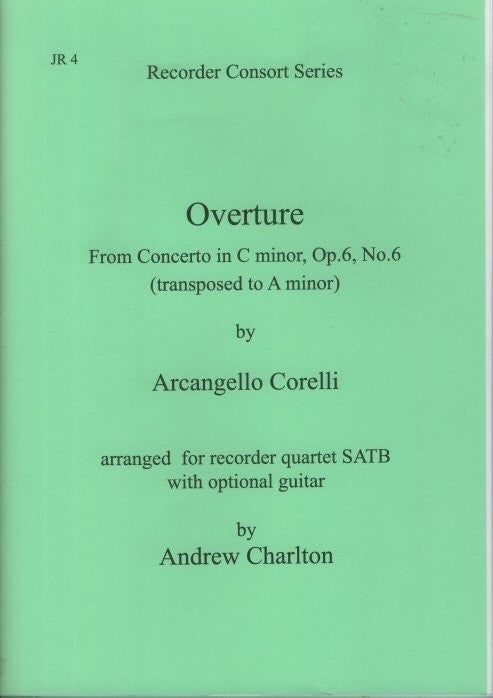 JR 4

Recorder Consort Series

Overture

From Concerto in C minor, Op.6, No.6
(transposed to A minor)

by

Arcangello Corelli

arranged for recorder quartet SATB
with optional guitar

by
Andrew Charlton